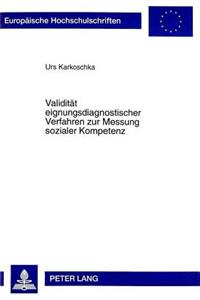 Europäische Hochschulschriften

Urs Karkoschka

Validität eignungsdiagnostischer Verfahren zur Messung sozialer Kompetenz

PETER LANG